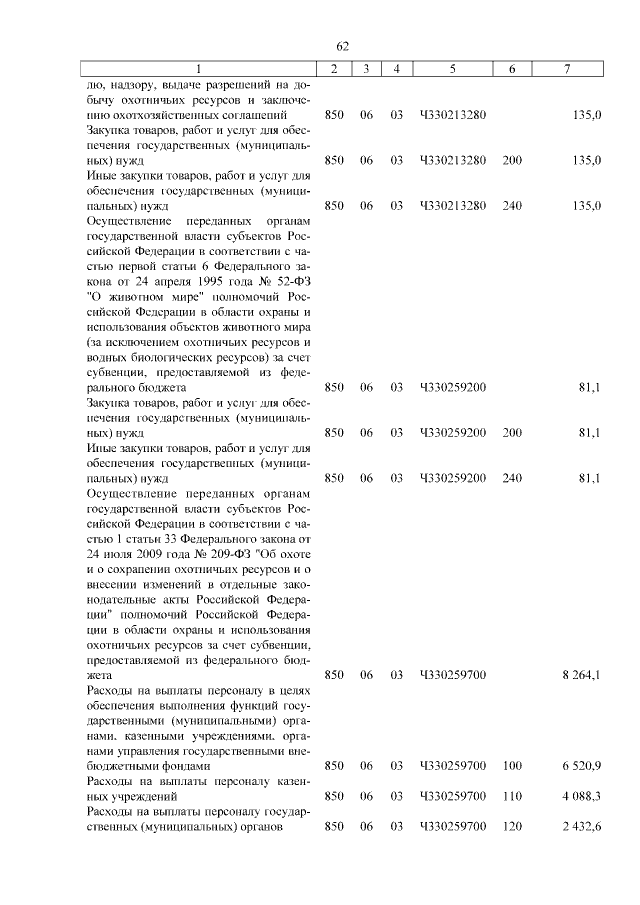 62

| 1 | 2 | 3 | 4 | 5 | 6 | 7 |
|---|---|---|---|---|---|---|
| лю, надзору, выдаче разрешений на добычу охотничьих ресурсов и заключению охотхозяйственных соглашений | 850 | 06 | 03 | Ч330213280 | | 135,0 |
| Закупка товаров, работ и услуг для обеспечения государственных (муниципальных) нужд | 850 | 06 | 03 | Ч330213280 | 200 | 135,0 |
| Иные закупки товаров, работ и услуг для обеспечения государственных (муниципальных) нужд | 850 | 06 | 03 | Ч330213280 | 240 | 135,0 |
| Осуществление переданных органам государственной власти субъектов Российской Федерации в соответствии с частью первой статьи 6 Федерального закона от 24 апреля 1995 года № 52-ФЗ "О животном мире" полномочий Российской Федерации в области охраны и использования объектов животного мира (за исключением охотничьих ресурсов и водных биологических ресурсов) за счет субвенции, предоставляемой из федерального бюджета | 850 | 06 | 03 | Ч330259200 | | 81,1 |
| Закупка товаров, работ и услуг для обеспечения государственных (муниципальных) нужд | 850 | 06 | 03 | Ч330259200 | 200 | 81,1 |
| Иные закупки товаров, работ и услуг для обеспечения государственных (муниципальных) нужд | 850 | 06 | 03 | Ч330259200 | 240 | 81,1 |
| Осуществление переданных органам государственной власти субъектов Российской Федерации в соответствии с частью 1 статьи 33 Федерального закона от 24 июля 2009 года № 209-ФЗ "Об охоте и о сохранении охотничьих ресурсов и о внесении изменений в отдельные законодательные акты Российской Федерации" полномочий Российской Федерации в области охраны и использования охотничьих ресурсов за счет субвенции, предоставляемой из федерального бюджета | 850 | 06 | 03 | Ч330259700 | | 8 264,1 |
| Расходы на выплаты персоналу в целях обеспечения выполнения функций государственными (муниципальными) органами, казенными учреждениями, органами управления государственными внебюджетными фондами | 850 | 06 | 03 | Ч330259700 | 100 | 6 520,9 |
| Расходы на выплаты персоналу казенных учреждений | 850 | 06 | 03 | Ч330259700 | 110 | 4 088,3 |
| Расходы на выплаты персоналу государственных (муниципальных) органов | 850 | 06 | 03 | Ч330259700 | 120 | 2 432,6 |